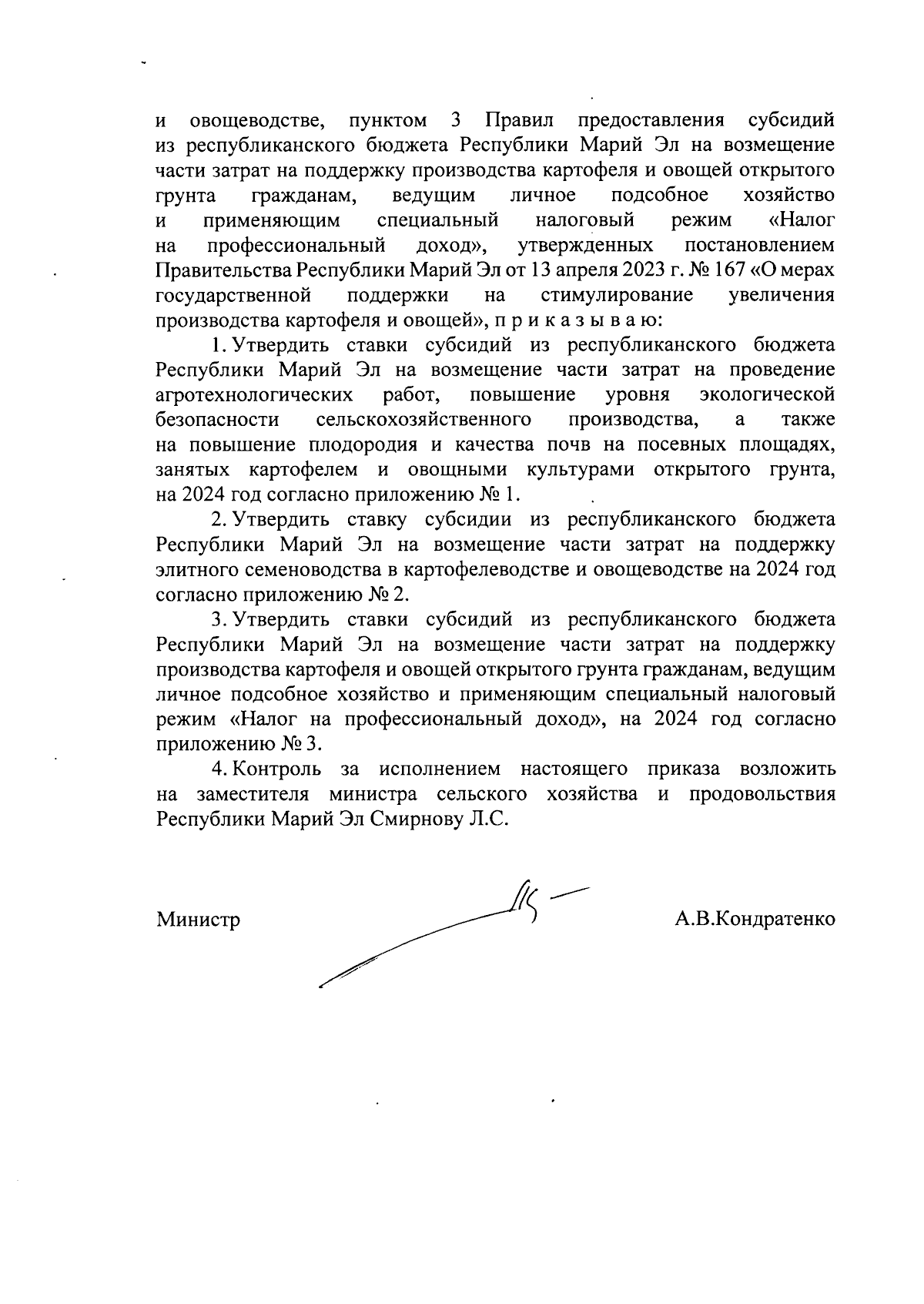 и овощеводстве, пунктом 3 Правил предоставления субсидий из республиканского бюджета Республики Марий Эл на возмещение части затрат на поддержку производства картофеля и овощей открытого грунта гражданам, ведущим личное подсобное хозяйство и применяющим специальный налоговый режим «Налог на профессиональный доход», утвержденных постановлением Правительства Республики Марий Эл от 13 апреля 2023 г. № 167 «О мерах государственной поддержки на стимулирование увеличения производства картофеля и овощей», п р и к а з ы в а ю:

1. Утвердить ставки субсидий из республиканского бюджета Республики Марий Эл на возмещение части затрат на проведение агротехнологических работ, повышение уровня экологической безопасности сельскохозяйственного производства, а также на повышение плодородия и качества почв на посевных площадях, занятых картофелем и овощными культурами открытого грунта, на 2024 год согласно приложению № 1.

2. Утвердить ставку субсидии из республиканского бюджета Республики Марий Эл на возмещение части затрат на поддержку элитного семеноводства в картофелеводстве и овощеводстве на 2024 год согласно приложению № 2.

3. Утвердить ставки субсидий из республиканского бюджета Республики Марий Эл на возмещение части затрат на поддержку производства картофеля и овощей открытого грунта гражданам, ведущим личное подсобное хозяйство и применяющим специальный налоговый режим «Налог на профессиональный доход», на 2024 год согласно приложению № 3.

4. Контроль за исполнением настоящего приказа возложить на заместителя министра сельского хозяйства и продовольствия Республики Марий Эл Смирнову Л.С.

Министр

А.В.Кондратенко